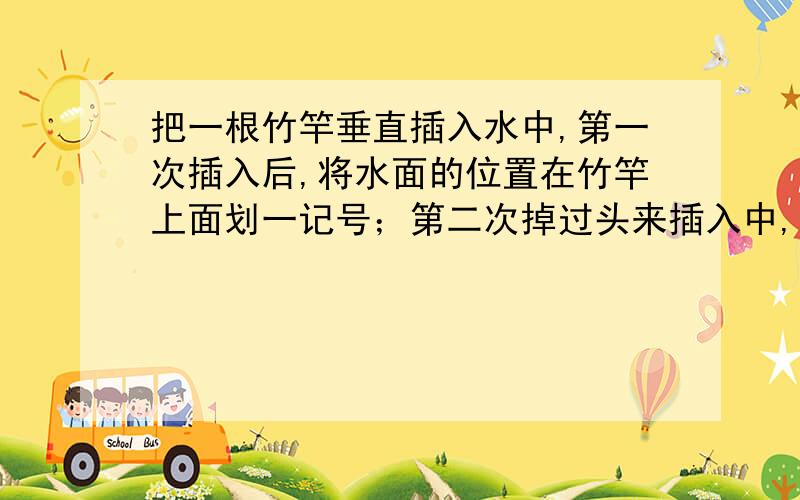 把一根竹竿垂直插入水中,第一次插入后,将水面的位置在竹竿上面划一记号;第二次掉过头来插入中,

School Bus